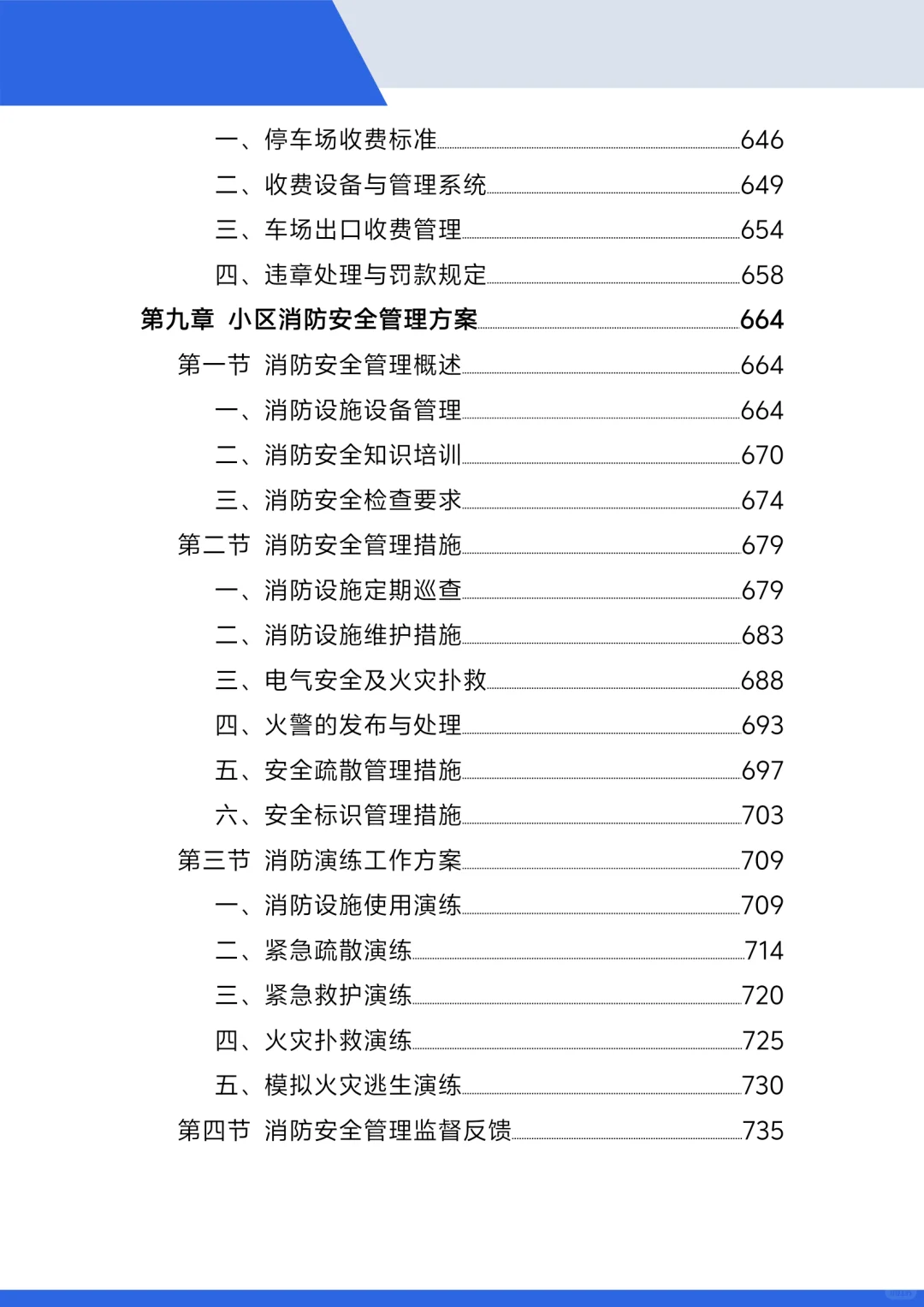 一、停车场收费标准 646
二、收费设备与管理系统 649
三、车场出口收费管理 654
四、违章处理与罚款规定 658
第九章 小区消防安全管理方案 664
第一节 消防安全管理概述 664
一、消防设施设备管理 664
二、消防安全知识培训 670
三、消防安全检查要求 674
第二节 消防安全管理措施 679
一、消防设施定期巡查 679
二、消防设施维护措施 683
三、电气安全及火灾扑救 688
四、火警的发布与处理 693
五、安全疏散管理措施 697
六、安全标识管理措施 703
第三节 消防演练工作方案 709
一、消防设施使用演练 709
二、紧急疏散演练 714
三、紧急救护演练 720
四、火灾扑救演练 725
五、模拟火灾逃生演练 730
第四节 消防安全管理监督反馈 735